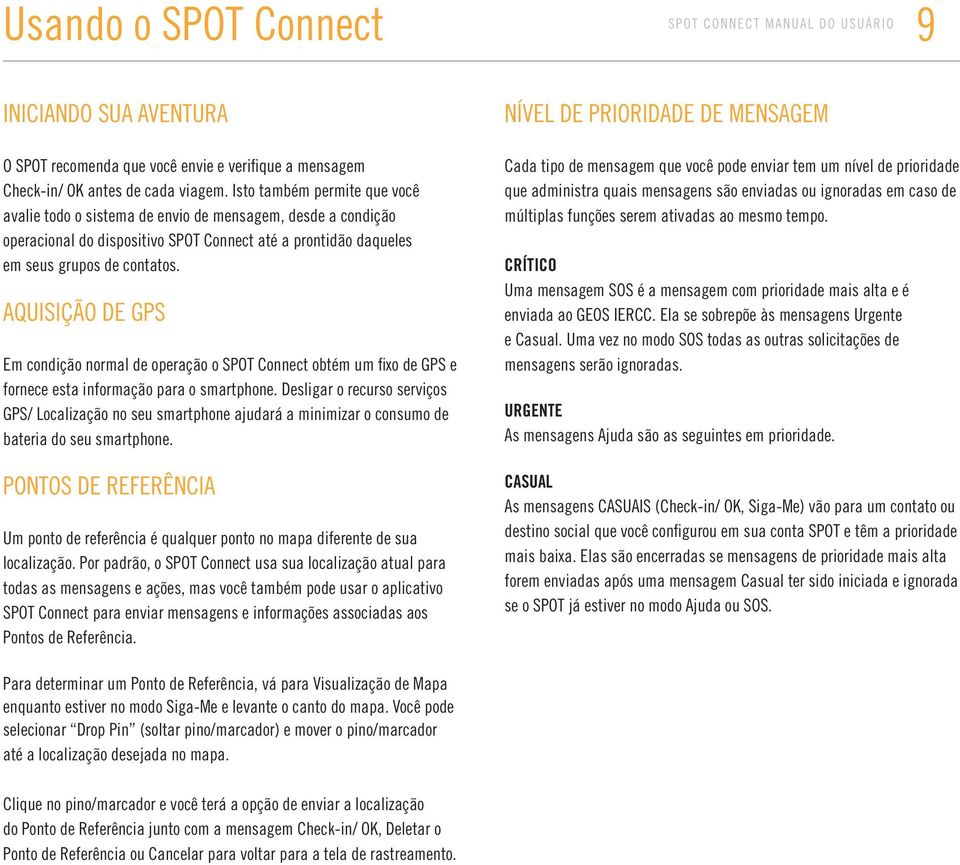 Usando o SPOT Connect

SPOT CONNECT MANUAL DO USUÁRIO 9

INICIANDO SUA AVENTURA

O SPOT recomenda que você envie e verifique a mensagem Check-in/ OK antes de cada viagem. Isto também permite que você avalie todo o sistema de envio de mensagem, desde a condição operacional do dispositivo SPOT Connect até a prontidão daqueles em seus grupos de contatos.

AQUISIÇÃO DE GPS

Em condição normal de operação o SPOT Connect obtém um fixo de GPS e fornece esta informação para o smartphone. Desligar o recurso serviços GPS/ Localização no seu smartphone ajudará a minimizar o consumo de bateria do seu smartphone.

PONTOS DE REFERÊNCIA

Um ponto de referência é qualquer ponto no mapa diferente de sua localização. Por padrão, o SPOT Connect usa sua localização atual para todas as mensagens e ações, mas você também pode usar o aplicativo SPOT Connect para enviar mensagens e informações associadas aos Pontos de Referência.

Para determinar um Ponto de Referência, vá para Visualização de Mapa enquanto estiver no modo Siga-Me e levante o canto do mapa. Você pode selecionar “Drop Pin” (soltar pino/marcador) e mover o pino/marcador até a localização desejada no mapa.

Clique no pino/marcador e você terá a opção de enviar a localização do Ponto de Referência junto com a mensagem Check-in/ OK, Deletar o Ponto de Referência ou Cancelar para voltar para a tela de rastreamento.

NÍVEL DE PRIORIDADE DE MENSAGEM

Cada tipo de mensagem que você pode enviar tem um nível de prioridade que administra quais mensagens são enviadas ou ignoradas em caso de múltiplas funções serem ativadas ao mesmo tempo.

CRÍTICO
Uma mensagem SOS é a mensagem com prioridade mais alta e é enviada ao GEOS IERCC. Ela se sobrepõe às mensagens Urgente e Casual. Uma vez no modo SOS todas as outras solicitações de mensagens serão ignoradas.

URGENTE
As mensagens Ajuda são as seguintes em prioridade.

CASUAL
As mensagens CASUAIS (Check-in/ OK, Siga-Me) vão para um contato ou destino social que você configurou em sua conta SPOT e têm a prioridade mais baixa. Elas são encerradas se mensagens de prioridade mais alta forem enviadas após uma mensagem Casual ter sido iniciada e ignorada se o SPOT já estiver no modo Ajuda ou SOS.